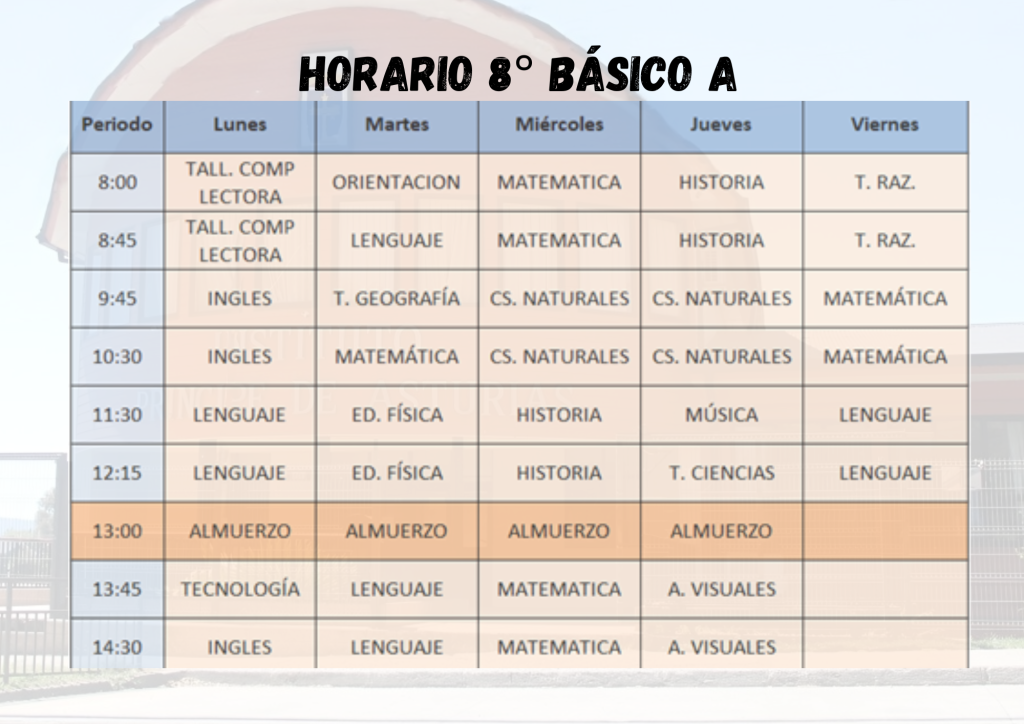 HORARIO 8° BÁSICO A

| Periodo | Lunes | Martes | Miércoles | Jueves | Viernes |
|---|---|---|---|---|---|
| 8:00 | TALL. COMP LECTORA | ORIENTACION | MATEMATICA | HISTORIA | T. RAZ. |
| 8:45 | TALL. COMP LECTORA | LENGUAJE | MATEMATICA | HISTORIA | T. RAZ. |
| 9:45 | INGLES | T. GEOGRAFÍA | CS. NATURALES | CS. NATURALES | MATEMÁTICA |
| 10:30 | INGLES | MATEMÁTICA | CS. NATURALES | CS. NATURALES | MATEMÁTICA |
| 11:30 | LENGUAJE | ED. FÍSICA | HISTORIA | MÚSICA | LENGUAJE |
| 12:15 | LENGUAJE | ED. FÍSICA | HISTORIA | T. CIENCIAS | LENGUAJE |
| 13:00 | ALMUERZO | ALMUERZO | ALMUERZO | ALMUERZO | |
| 13:45 | TECNOLOGÍA | LENGUAJE | MATEMATICA | A. VISUALES | |
| 14:30 | INGLES | LENGUAJE | MATEMATICA | A. VISUALES | |